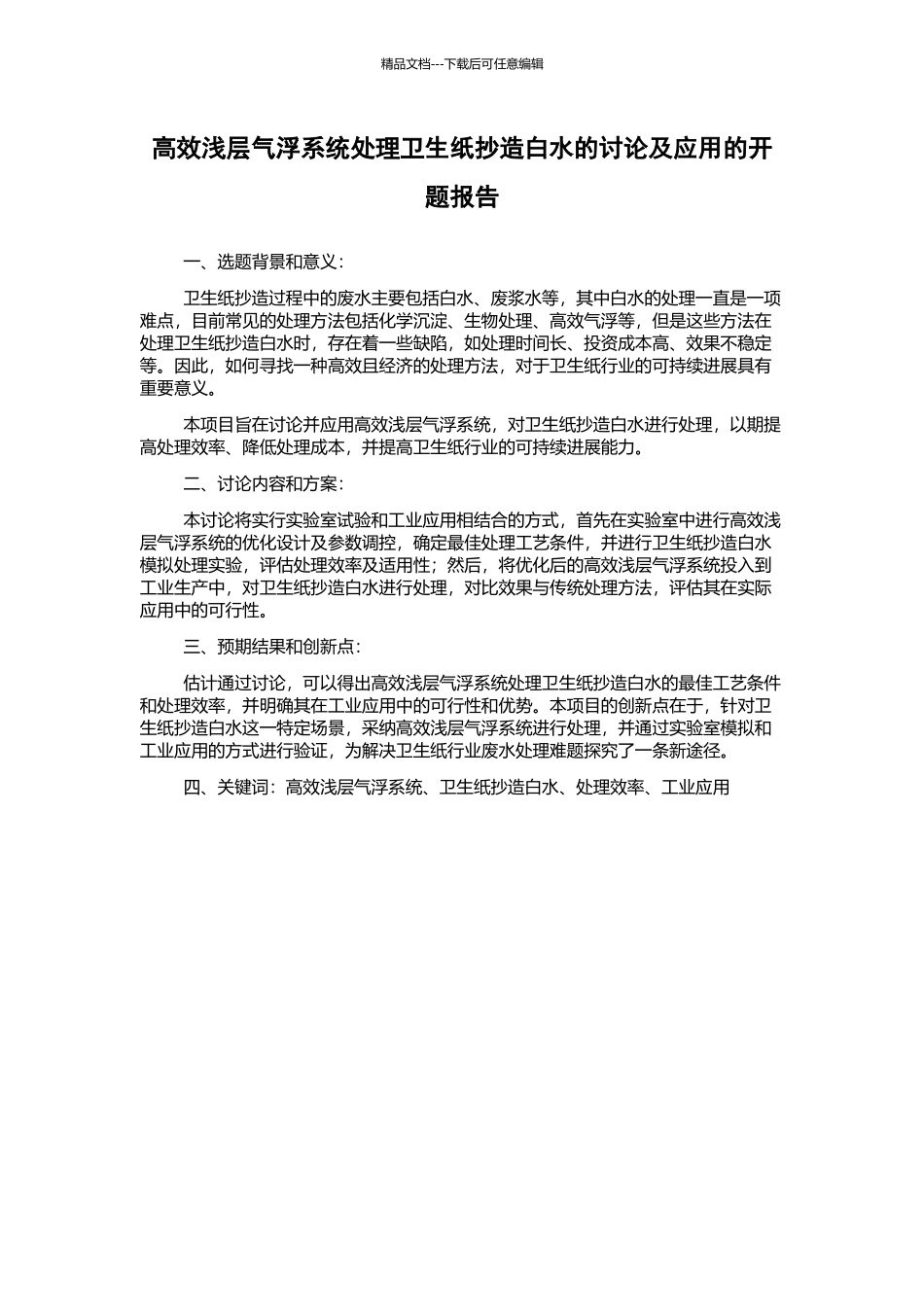 精品文档---下载后可任意编辑

高效浅层气浮系统处理卫生纸抄造白水的讨论及应用的开题报告

一、选题背景和意义：

卫生纸抄造过程中的废水主要包括白水、废浆水等，其中白水的处理一直是一项难点，目前常见的处理方法包括化学沉淀、生物处理、高效气浮等，但是这些方法在处理卫生纸抄造白水时，存在着一些缺陷，如处理时间长、投资成本高、效果不稳定等。因此，如何寻找一种高效且经济的处理方法，对于卫生纸行业的可持续进展具有重要意义。

本项目旨在讨论并应用高效浅层气浮系统，对卫生纸抄造白水进行处理，以期提高处理效率、降低处理成本，并提高卫生纸行业的可持续进展能力。

二、讨论内容和方案：

本讨论将实行实验室试验和工业应用相结合的方式，首先在实验室中进行高效浅层气浮系统的优化设计及参数调控，确定最佳处理工艺条件，并进行卫生纸抄造白水模拟处理实验，评估处理效率及适用性；然后，将优化后的高效浅层气浮系统投入到工业生产中，对卫生纸抄造白水进行处理，对比效果与传统处理方法，评估其在实际应用中的可行性。

三、预期结果和创新点：

估计通过讨论，可以得出高效浅层气浮系统处理卫生纸抄造白水的最佳工艺条件和处理效率，并明确其在工业应用中的可行性和优势。本项目的创新点在于，针对卫生纸抄造白水这一特定场景，采纳高效浅层气浮系统进行处理，并通过实验室模拟和工业应用的方式进行验证，为解决卫生纸行业废水处理难题探究了一条新途径。

四、关键词：高效浅层气浮系统、卫生纸抄造白水、处理效率、工业应用